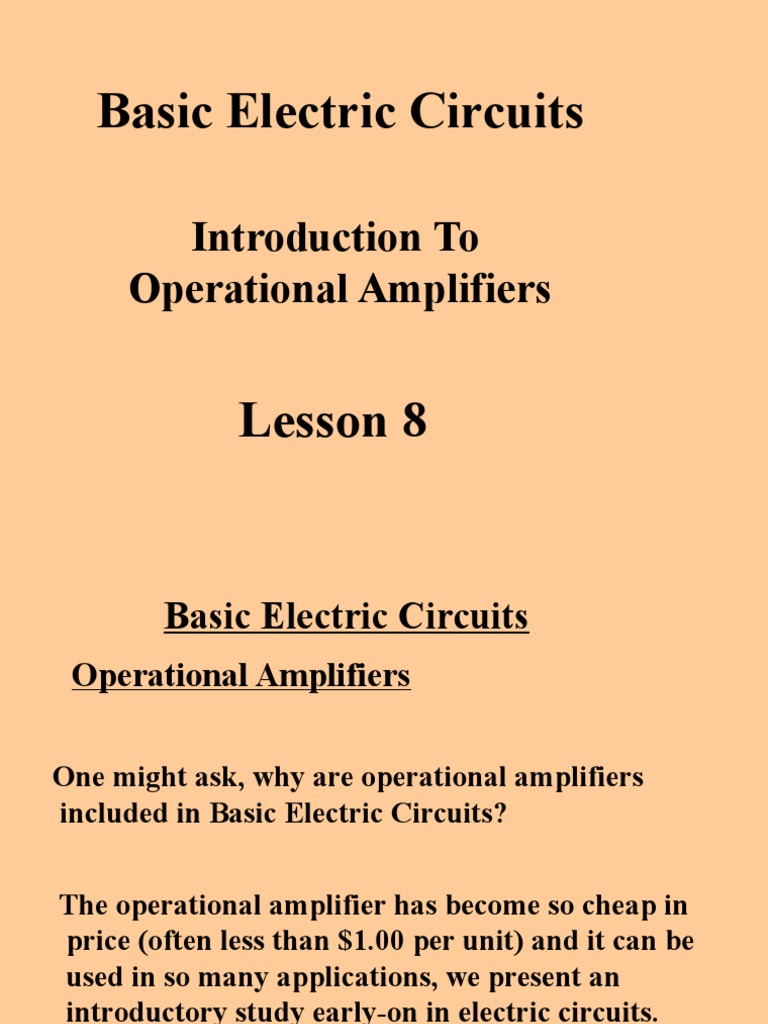 Basic Electric Circuits

Introduction To Operational Amplifiers

Lesson 8

Basic Electric Circuits

Operational Amplifiers

One might ask, why are operational amplifiers included in Basic Electric Circuits?

The operational amplifier has become so cheap in price (often less than \$1.00 per unit) and it can be used in so many applications, we present an introductory study early-on in electric circuits.